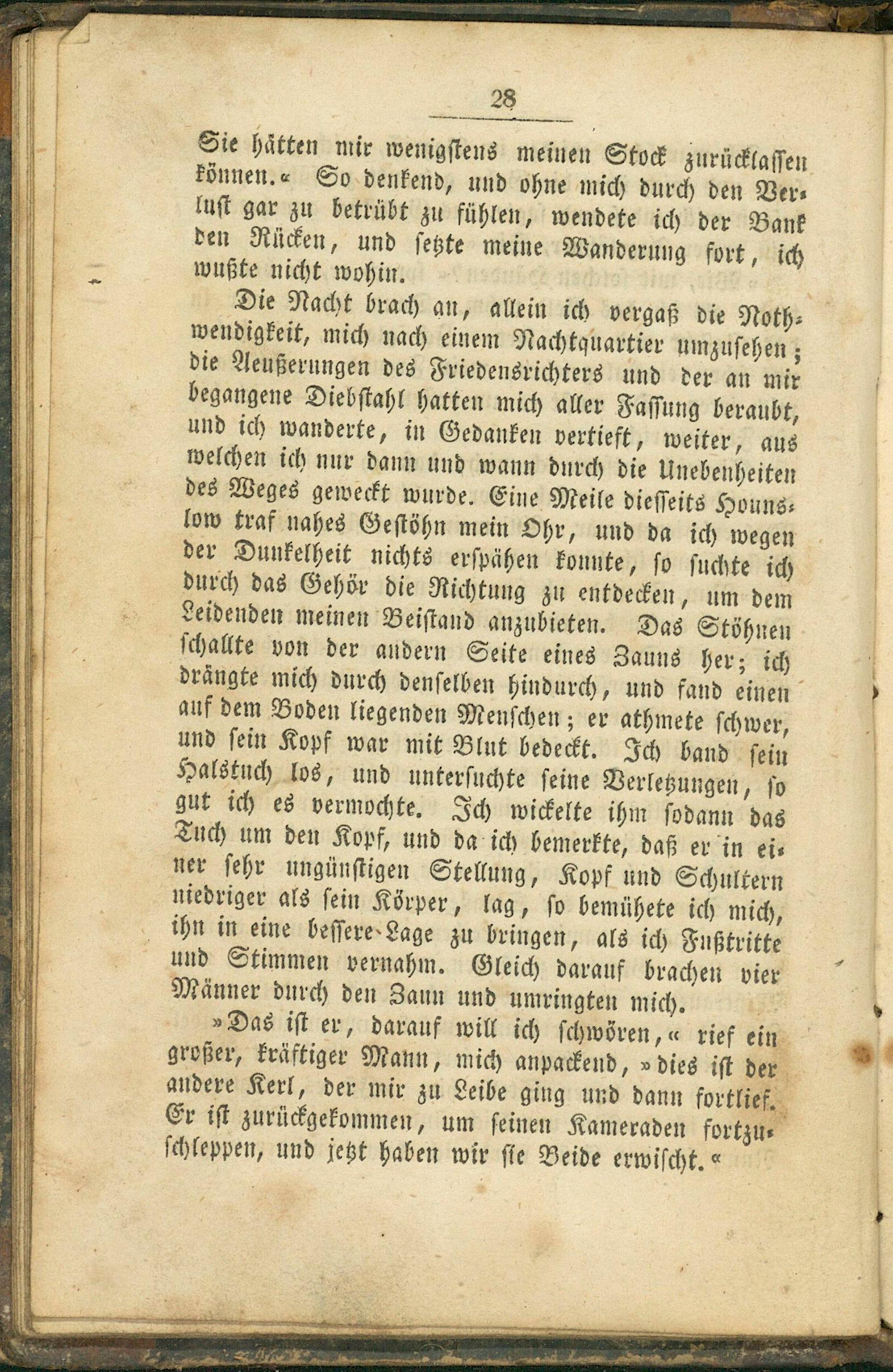 28

Sie hätten mir wenigstens meinen Stock zurücklassen können.« So denkend, und ohne mich durch den Verlust gar zu betrübt zu fühlen, wendete ich der Bank den Rücken, und setzte meine Wanderung fort, ich wußte nicht wohin.

Die Nacht brach an, allein ich vergaß die Nothwendigkeit, mich nach einem Nachtquartier umzusehen; die Aeußerungen des Friedensrichters und der an mir begangene Diebstahl hatten mich aller Fassung beraubt, und ich wanderte, in Gedanken vertieft, weiter, aus welchen ich nur dann und wann durch die Unebenheiten des Weges geweckt wurde. Eine Meile diesseits Hounslow traf nahes Gestöhn mein Ohr, und da ich wegen der Dunkelheit nichts erspähen konnte, so suchte ich durch das Gehör die Richtung zu entdecken, um dem Leidenden meinen Beistand anzubieten. Das Stöhnen schallte von der andern Seite eines Zauns her; ich drängte mich durch denselben hindurch, und fand einen auf dem Boden liegenden Menschen; er athmete schwer, und sein Kopf war mit Blut bedeckt. Ich band sein Halstuch los, und untersuchte seine Verletzungen, so gut ich es vermochte. Ich wickelte ihm sodann das Tuch um den Kopf, und da ich bemerkte, daß er in einer sehr ungünstigen Stellung, Kopf und Schultern niedriger als sein Körper, lag, so bemühete ich mich, ihn in eine bessere Lage zu bringen, als ich Fußtritte und Stimmen vernahm. Gleich darauf brachen vier Männer durch den Zaun und umringten mich.

»Das ist er, darauf will ich schwören,« rief ein großer, kräftiger Mann, mich anpackend, »dies ist der andere Kerl, der mir zu Leibe ging und dann fortlief. Er ist zurückgekommen, um seinen Kameraden fortzuschleppen, und jetzt haben wir sie Beide erwischt.«